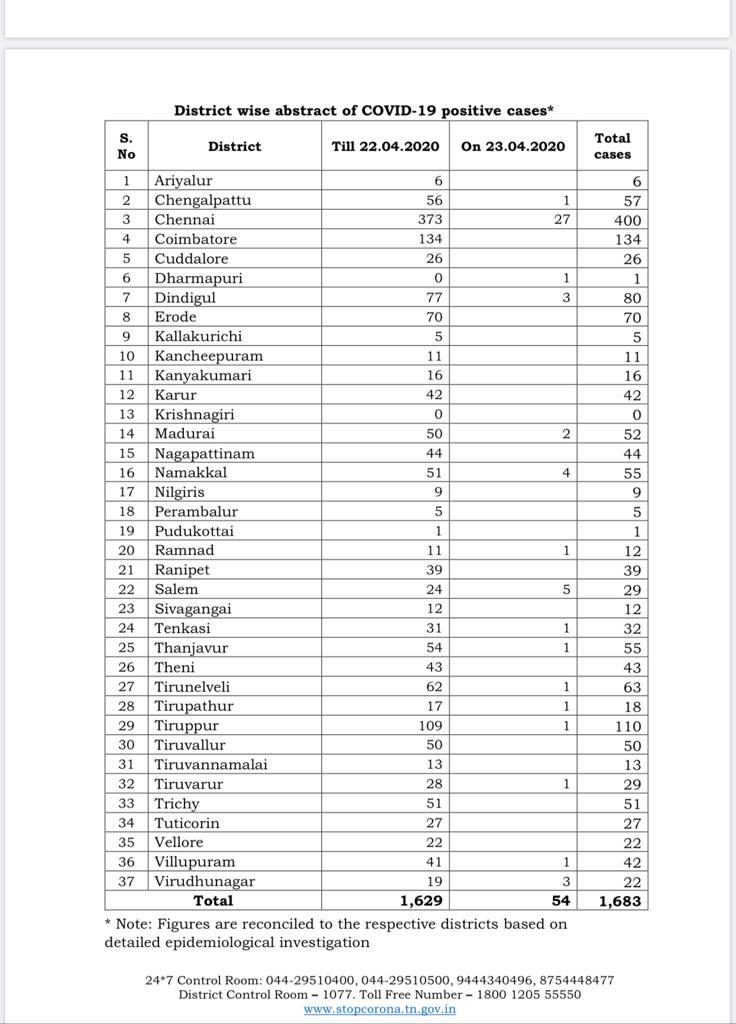 District wise abstract of COVID-19 positive cases*

| S. No | District | Till 22.04.2020 | On 23.04.2020 | Total cases |
|---|---|---|---|---|
| 1 | Ariyalur | 6 | | 6 |
| 2 | Chengalpattu | 56 | 1 | 57 |
| 3 | Chennai | 373 | 27 | 400 |
| 4 | Coimbatore | 134 | | 134 |
| 5 | Cuddalore | 26 | | 26 |
| 6 | Dharmapuri | 0 | 1 | 1 |
| 7 | Dindigul | 77 | 3 | 80 |
| 8 | Erode | 70 | | 70 |
| 9 | Kallakurichi | 5 | | 5 |
| 10 | Kancheepuram | 11 | | 11 |
| 11 | Kanyakumari | 16 | | 16 |
| 12 | Karur | 42 | | 42 |
| 13 | Krishnagiri | 0 | | 0 |
| 14 | Madurai | 50 | 2 | 52 |
| 15 | Nagapattinam | 44 | | 44 |
| 16 | Namakkal | 51 | 4 | 55 |
| 17 | Nilgiris | 9 | | 9 |
| 18 | Perambalur | 5 | | 5 |
| 19 | Pudukottai | 1 | | 1 |
| 20 | Ramnad | 11 | 1 | 12 |
| 21 | Ranipet | 39 | | 39 |
| 22 | Salem | 24 | 5 | 29 |
| 23 | Sivagangai | 12 | | 12 |
| 24 | Tenkasi | 31 | 1 | 32 |
| 25 | Thanjavur | 54 | 1 | 55 |
| 26 | Theni | 43 | | 43 |
| 27 | Tirunelveli | 62 | 1 | 63 |
| 28 | Tirupathur | 17 | 1 | 18 |
| 29 | Tiruppur | 109 | 1 | 110 |
| 30 | Tiruvallur | 50 | | 50 |
| 31 | Tiruvannamalai | 13 | | 13 |
| 32 | Tiruvarur | 28 | 1 | 29 |
| 33 | Trichy | 51 | | 51 |
| 34 | Tuticorin | 27 | | 27 |
| 35 | Vellore | 22 | | 22 |
| 36 | Villupuram | 41 | 1 | 42 |
| 37 | Virudhunagar | 19 | 3 | 22 |
| | Total | 1,629 | 54 | 1,683 |

* Note: Figures are reconciled to the respective districts based on detailed epidemiological investigation

24*7 Control Room: 044-29510400, 044-29510500, 9444340496, 8754448477
District Control Room – 1077. Toll Free Number – 1800 1205 55550
www.stopcorona.tn.gov.in